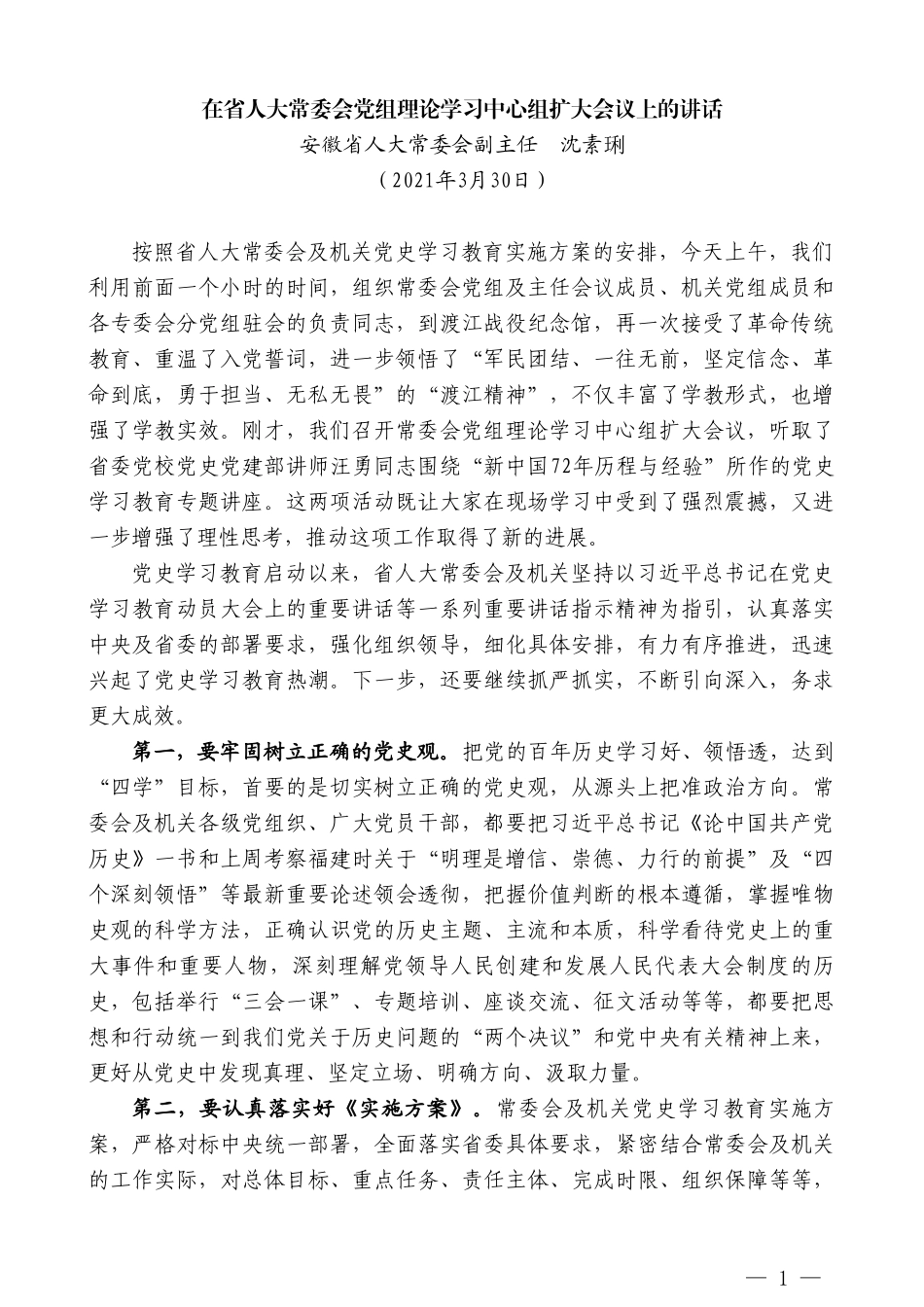 在省人大常委会党组理论学习中心组扩大会议上的讲话
安徽省人大常委会副主任　沈素琍
（2021年3月30日）

按照省人大常委会及机关党史学习教育实施方案的安排，今天上午，我们利用前面一个小时的时间，组织常委会党组及主任会议成员、机关党组成员和各专委会分党组驻会的负责同志，到渡江战役纪念馆，再一次接受了革命传统教育、重温了入党誓词，进一步领悟了“军民团结、一往无前，坚定信念、革命到底，勇于担当、无私无畏”的“渡江精神”，不仅丰富了学教形式，也增强了学教实效。刚才，我们召开常委会党组理论学习中心组扩大会议，听取了省委党校党史党建部讲师汪勇同志围绕“新中国72年历程与经验”所作的党史学习教育专题讲座。这两项活动既让大家在现场学习中受到了强烈震撼，又进一步增强了理性思考，推动这项工作取得了新的进展。

党史学习教育启动以来，省人大常委会及机关坚持以习近平总书记在党史学习教育动员大会上的重要讲话等一系列重要讲话指示精神为指引，认真落实中央及省委的部署要求，强化组织领导，细化具体安排，有力有序推进，迅速兴起了党史学习教育热潮。下一步，还要继续抓严抓实，不断引向深入，务求更大成效。

第一，要牢固树立正确的党史观。把党的百年历史学习好、领悟透，达到“四学”目标，首要的是切实树立正确的党史观，从源头上把准政治方向。常委会及机关各级党组织、广大党员干部，都要把习近平总书记《论中国共产党历史》一书和上周考察福建时关于“明理是增信、崇德、力行的前提”及“四个深刻领悟”等最新重要论述领会透彻，把握价值判断的根本遵循，掌握唯物史观的科学方法，正确认识党的历史主题、主流和本质，科学看待党史上的重大事件和重要人物，深刻理解党领导人民创建和发展人民代表大会制度的历史，包括举行“三会一课”、专题培训、座谈交流、征文活动等等，都要把思想和行动统一到我们党关于历史问题的“两个决议”和党中央有关精神上来，更好从党史中发现真理、坚定立场、明确方向、汲取力量。

第二，要认真落实好《实施方案》。常委会及机关党史学习教育实施方案，严格对标中央统一部署，全面落实省委具体要求，紧密结合常委会及机关的工作实际，对总体目标、重点任务、责任主体、完成时限、组织保障等等，

— 1 —